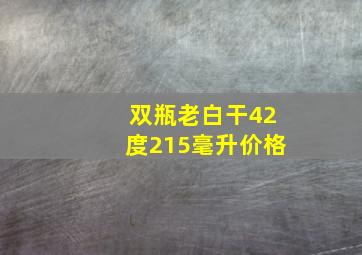 双瓶老白干42度215毫升价格